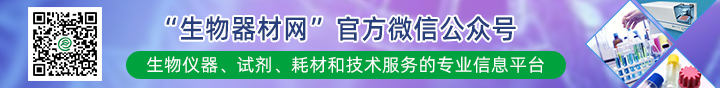 “生物器材网”官方微信公众号

生物仪器、试剂、耗材和技术服务的专业信息平台